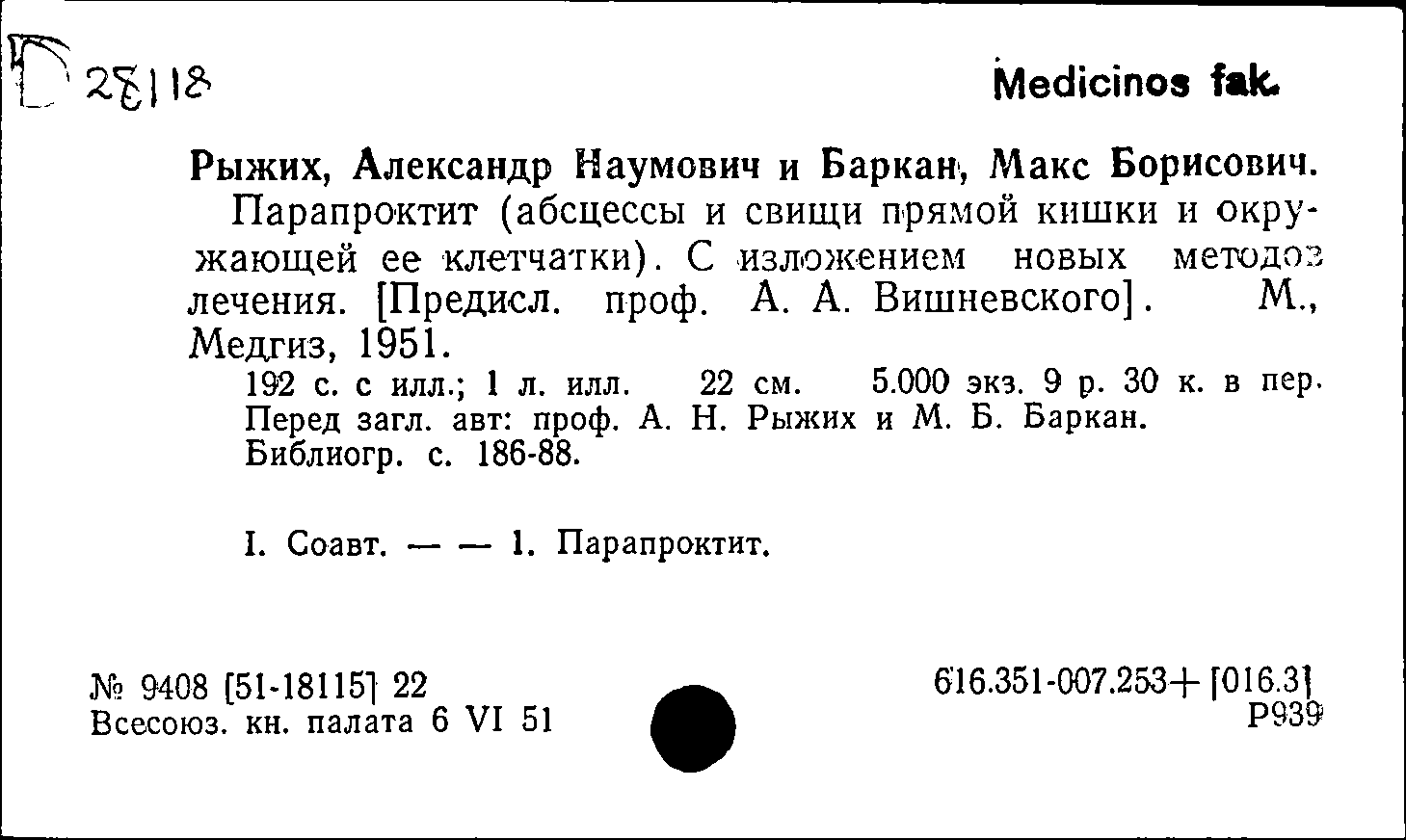 Б 28118

Medicinos fak.

Рыжих, Александр Наумович и Баркан, Макс Борисович.
Парапроктит (абсцессы и свищи прямой кишки и окружающей ее клетчатки). С изложением новых методов лечения. [Предисл. проф. А. А. Вишневского]. М., Медгиз, 1951.
192 с. с илл.; 1 л. илл. 22 см. 5.000 экз. 9 р. 30 к. в пер.
Перед загл. авт: проф. А. Н. Рыжих и М. Б. Баркан.
Библиогр. с. 186-88.

I. Соавт. — — 1. Парапроктит.

№ 9408 [51-18115] 22
Всесоюз. кн. палата 6 VI 51

616.351-007.253+[016.3]
Р939